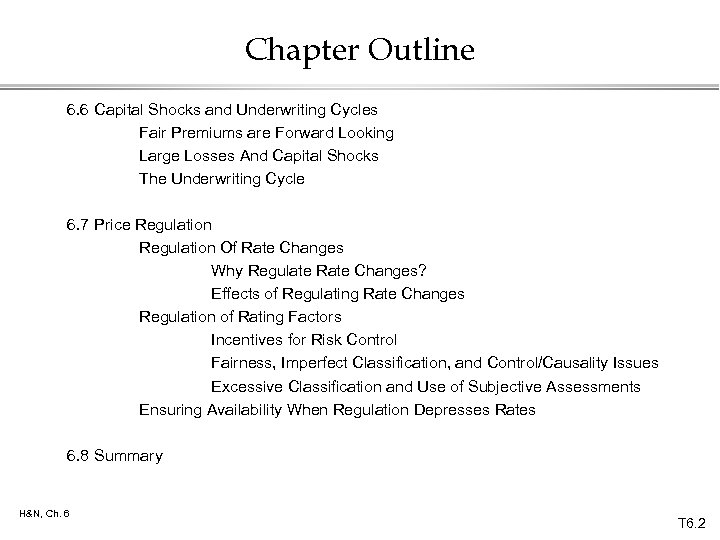 Chapter Outline

6.6 Capital Shocks and Underwriting Cycles
Fair Premiums are Forward Looking
Large Losses And Capital Shocks
The Underwriting Cycle

6.7 Price Regulation
Regulation Of Rate Changes
Why Regulate Rate Changes?
Effects of Regulating Rate Changes
Regulation of Rating Factors
Incentives for Risk Control
Fairness, Imperfect Classification, and Control/Causality Issues
Excessive Classification and Use of Subjective Assessments
Ensuring Availability When Regulation Depresses Rates

6.8 Summary

H&N, Ch. 6

T6.2